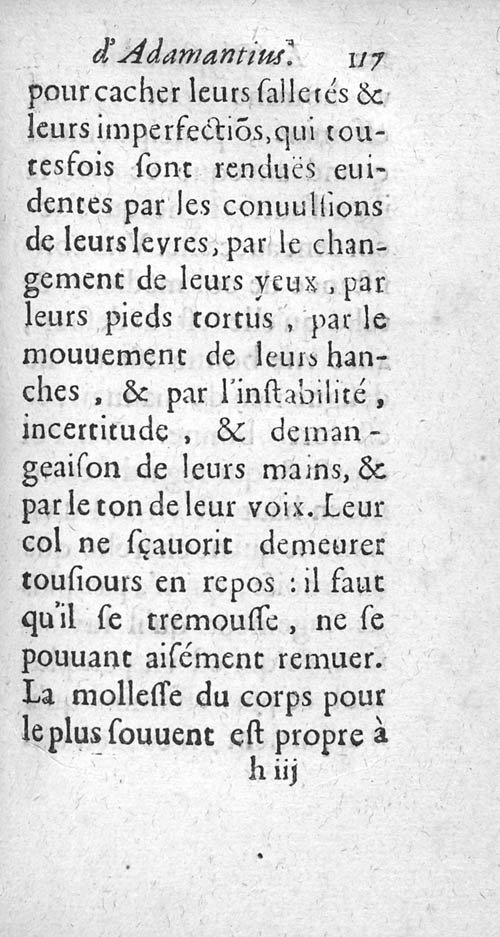 d'Adamantius. 117

pour cacher leurs salletés & leurs imperfectiõs, qui toutesfois sont renduës euidentes par les conuulsions de leurs levres, par le changement de leurs yeux, par leurs pieds tortus, par le mouuement de leurs hanches, & par l'instabilité, incertitude, & demangeaison de leurs mains, & par le ton de leur voix. Leur col ne sçauorit demeurer tousiours en repos : il faut qu'il se tremousse, ne se pouuant aisément remuer. La mollesse du corps pour le plus souuent est propre à

h iij